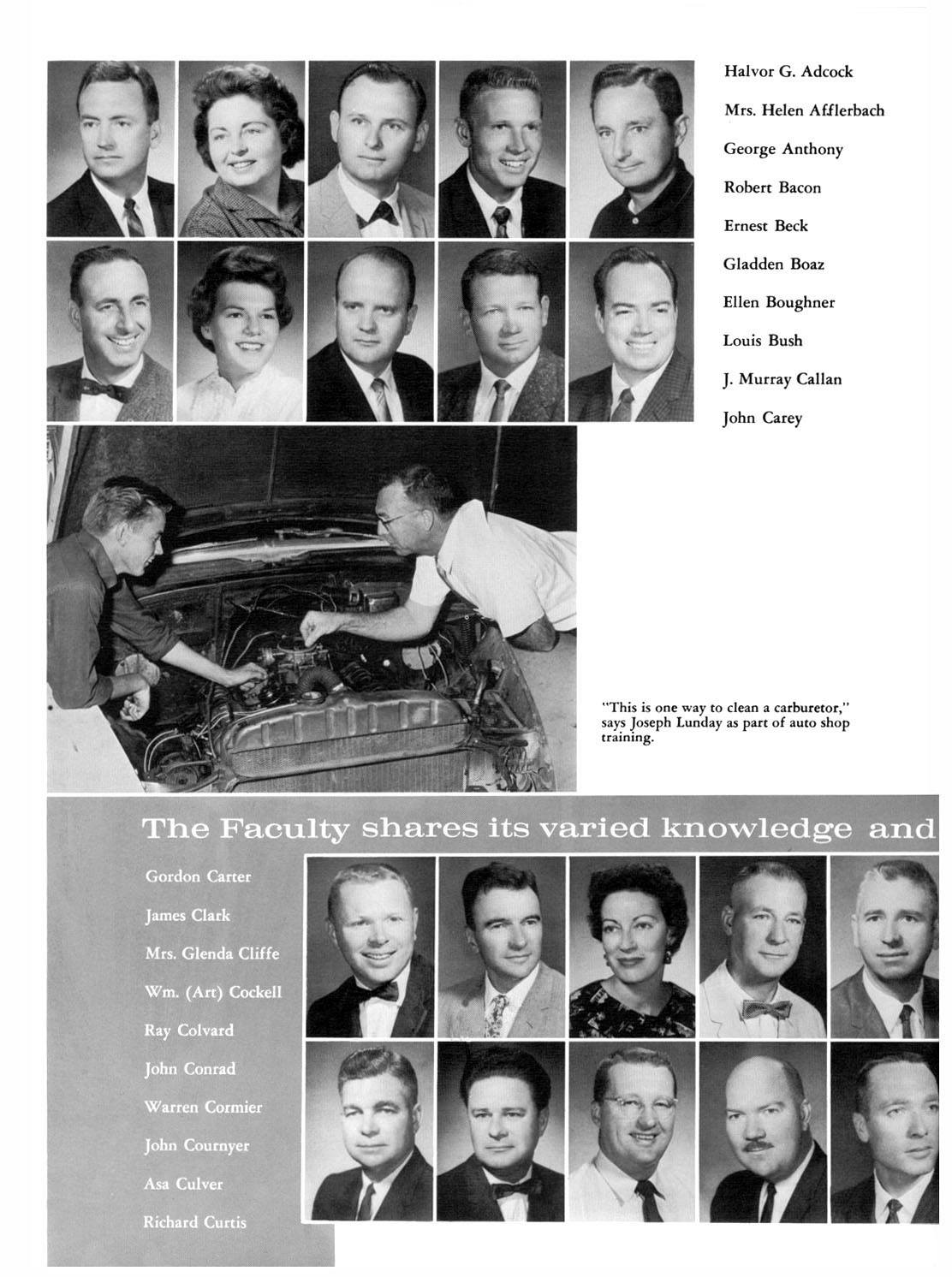 Halvor G. Adcock
Mrs. Helen Afflerbach
George Anthony
Robert Bacon
Ernest Beck
Gladden Boaz
Ellen Boughner
Louis Bush
J. Murray Callan
John Carey

"This is one way to clean a carburetor," says Joseph Lunday as part of auto shop training.

The Faculty shares its varied knowledge and

Gordon Carter
James Clark
Mrs. Glenda Cliffe
Wm. (Art) Cockell
Ray Colvard
John Conrad
Warren Cormier
John Cournyer
Asa Culver
Richard Curtis